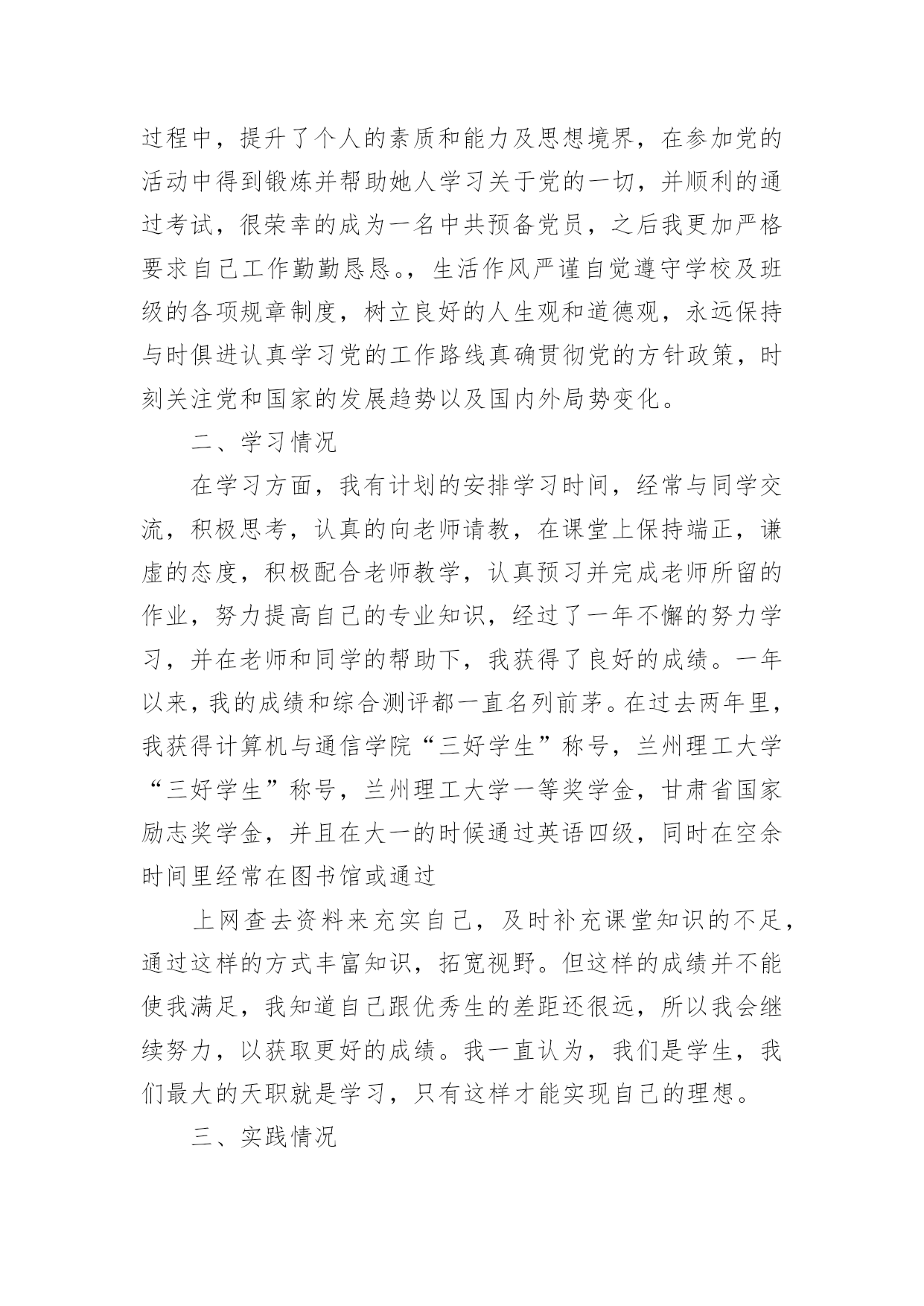 过程中，提升了个人的素质和能力及思想境界，在参加党的活动中得到锻炼并帮助她人学习关于党的一切，并顺利的通过考试，很荣幸的成为一名中共预备党员，之后我更加严格要求自己工作勤勤恳恳。，生活作风严谨自觉遵守学校及班级的各项规章制度，树立良好的人生观和道德观，永远保持与时俱进认真学习党的工作路线真确贯彻党的方针政策，时刻关注党和国家的发展趋势以及国内外局势变化。

二、学习情况

在学习方面，我有计划的安排学习时间，经常与同学交流，积极思考，认真的向老师请教，在课堂上保持端正，谦虚的态度，积极配合老师教学，认真预习并完成老师所留的作业，努力提高自己的专业知识，经过了一年不懈的努力学习，并在老师和同学的帮助下，我获得了良好的成绩。一年以来，我的成绩和综合测评都一直名列前茅。在过去两年里，我获得计算机与通信学院“三好学生”称号，兰州理工大学“三好学生”称号，兰州理工大学一等奖学金，甘肃省国家励志奖学金，并且在大一的时候通过英语四级，同时在空余时间里经常在图书馆或通过

上网查去资料来充实自己，及时补充课堂知识的不足，通过这样的方式丰富知识，拓宽视野。但这样的成绩并不能使我满足，我知道自己跟优秀生的差距还很远，所以我会继续努力，以获取更好的成绩。我一直认为，我们是学生，我们最大的天职就是学习，只有这样才能实现自己的理想。

三、实践情况